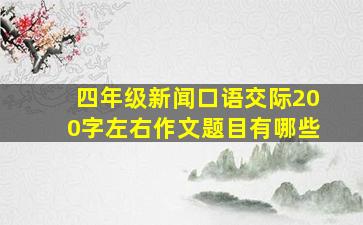 四年级新闻口语交际200字左右作文题目有哪些